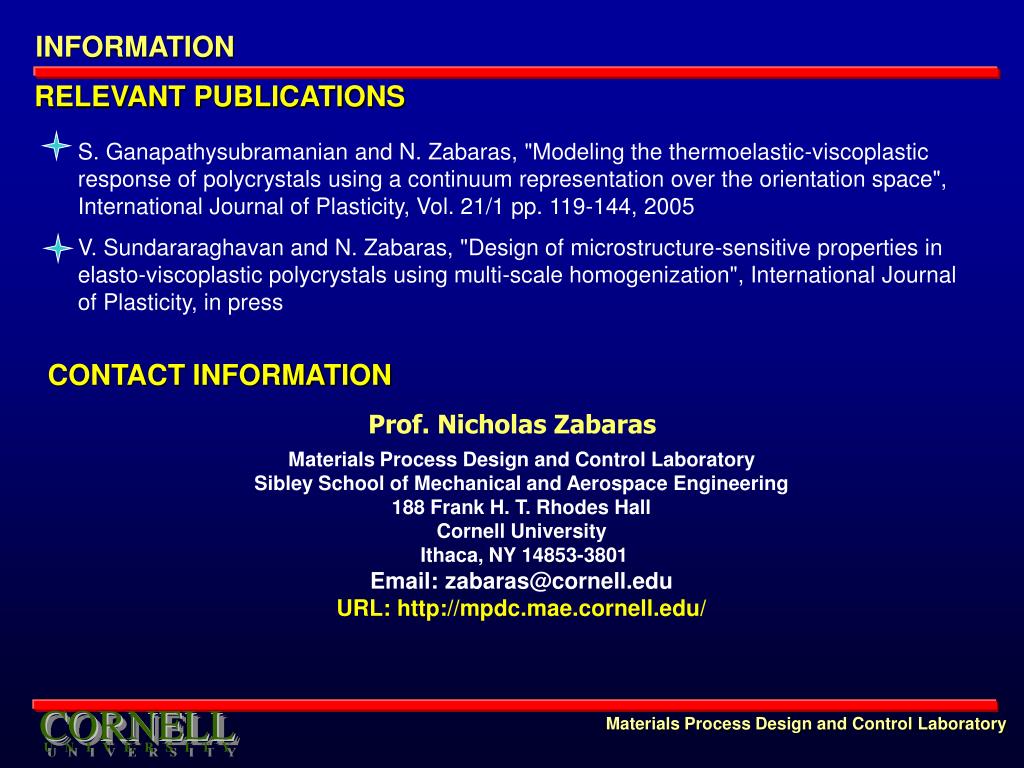 INFORMATION

RELEVANT PUBLICATIONS

S. Ganapathysubramanian and N. Zabaras, "Modeling the thermoelastic-viscoplastic response of polycrystals using a continuum representation over the orientation space", International Journal of Plasticity, Vol. 21/1 pp. 119-144, 2005

V. Sundararaghavan and N. Zabaras, "Design of microstructure-sensitive properties in elasto-viscoplastic polycrystals using multi-scale homogenization", International Journal of Plasticity, in press

CONTACT INFORMATION

Prof. Nicholas Zabaras

Materials Process Design and Control Laboratory
Sibley School of Mechanical and Aerospace Engineering
188 Frank H. T. Rhodes Hall
Cornell University
Ithaca, NY 14853-3801
Email: zabaras@cornell.edu
URL: http://mpdc.mae.cornell.edu/

CORNELL
UNIVERSITY

Materials Process Design and Control Laboratory